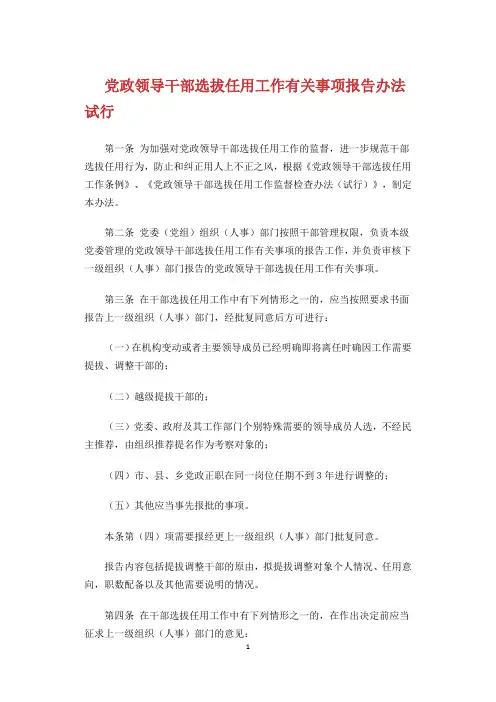 党政领导干部选拔任用工作有关事项报告办法试行

第一条 为加强对党政领导干部选拔任用工作的监督，进一步规范干部选拔任用行为，防止和纠正用人上不正之风，根据《党政领导干部选拔任用工作条例》、《党政领导干部选拔任用工作监督检查办法（试行）》，制定本办法。

第二条 党委（党组）组织（人事）部门按照干部管理权限，负责本级党委管理的党政领导干部选拔任用工作有关事项的报告工作，并负责审核下一级组织（人事）部门报告的党政领导干部选拔任用工作有关事项。

第三条 在干部选拔任用工作中有下列情形之一的，应当按照要求书面报告上一级组织（人事）部门，经批复同意后方可进行：

（一）在机构变动或者主要领导成员已经明确即将离任时确因工作需要提拔、调整干部的；

（二）越级提拔干部的；

（三）党委、政府及其工作部门个别特殊需要的领导成员人选，不经民主推荐，由组织推荐提名作为考察对象的；

（四）市、县、乡党政正职在同一岗位任期不到3年进行调整的；

（五）其他应当事先报批的事项。

本条第（四）项需要报经更上一级组织（人事）部门批复同意。

报告内容包括提拔调整干部的原由，拟提拔调整对象个人情况、任用意向，职数配备以及其他需要说明的情况。

第四条 在干部选拔任用工作中有下列情形之一的，在作出决定前应当征求上一级组织（人事）部门的意见：

1